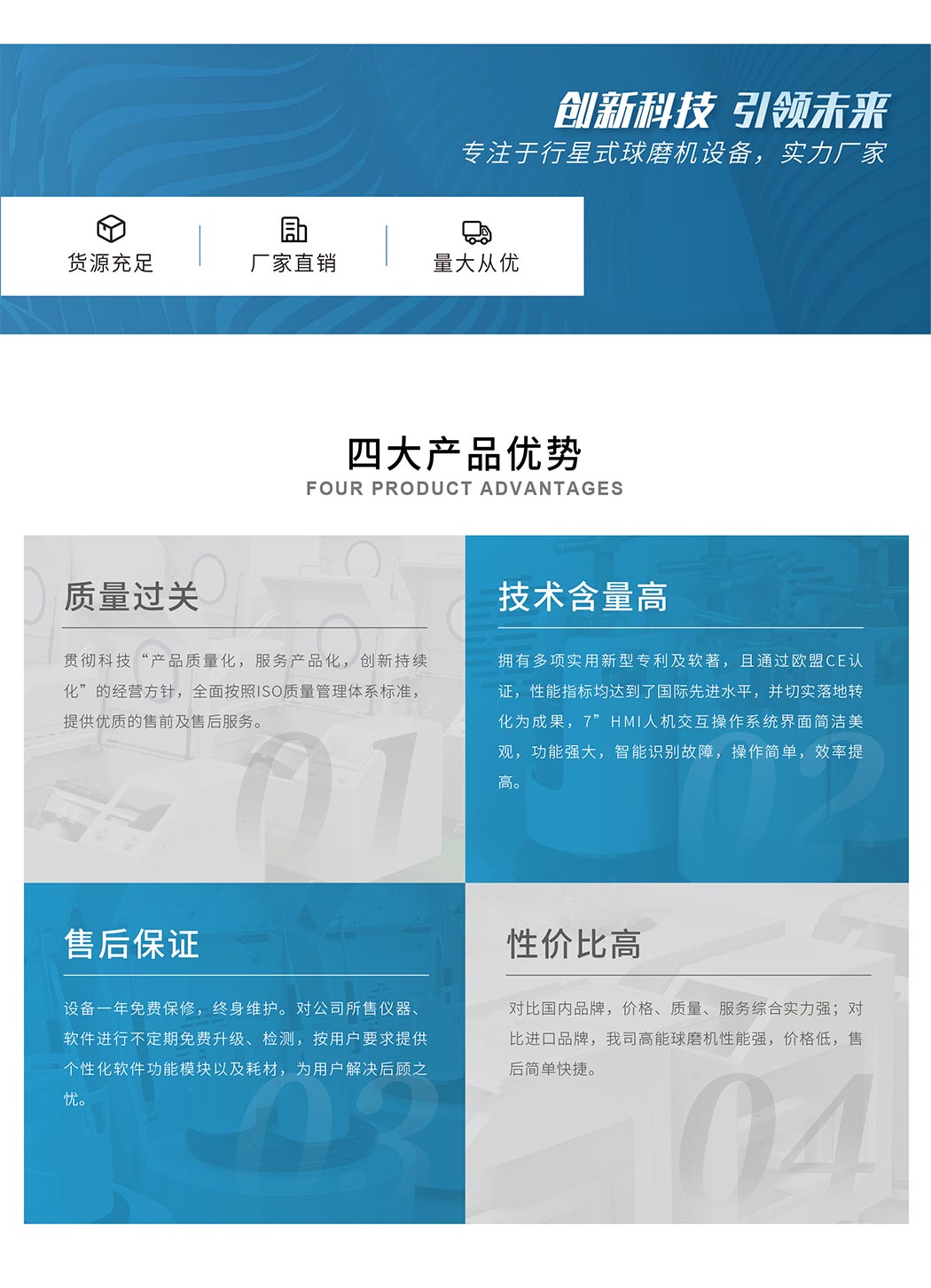 创新科技 引领未来
专注于行星式球磨机设备，实力厂家

货源充足

厂家直销

量大从优

四大产品优势
FOUR PRODUCT ADVANTAGES

质量过关

贯彻科技“产品质量化，服务产品化，创新持续化”的经营方针，全面按照ISO质量管理体系标准，提供优质的售前及售后服务。

01

技术含量高

拥有多项实用新型专利及软著，且通过欧盟CE认证，性能指标均达到了国际先进水平，并切实落地转化为成果，7”HMI人机交互操作系统界面简洁美观，功能强大，智能识别故障，操作简单，效率提高。

02

售后保证

设备一年免费保修，终身维护。对公司所售仪器、软件进行不定期免费升级、检测，按用户要求提供个性化软件功能模块以及耗材，为用户解决后顾之忧。

03

性价比高

对比国内品牌，价格、质量、服务综合实力强；对比进口品牌，我司高能球磨机性能强，价格低，售后简单快捷。

04